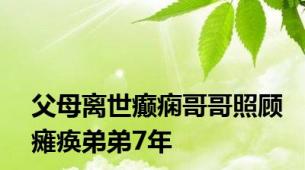 父母离世癫痫哥哥照顾瘫痪弟弟7年